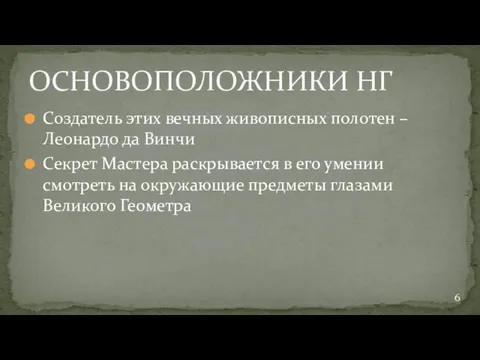 ОСНОВОПОЛОЖНИКИ НГ

Создатель этих вечных живописных полотен – Леонардо да Винчи

Секрет Мастера раскрывается в его умении смотреть на окружающие предметы глазами Великого Геометра

6